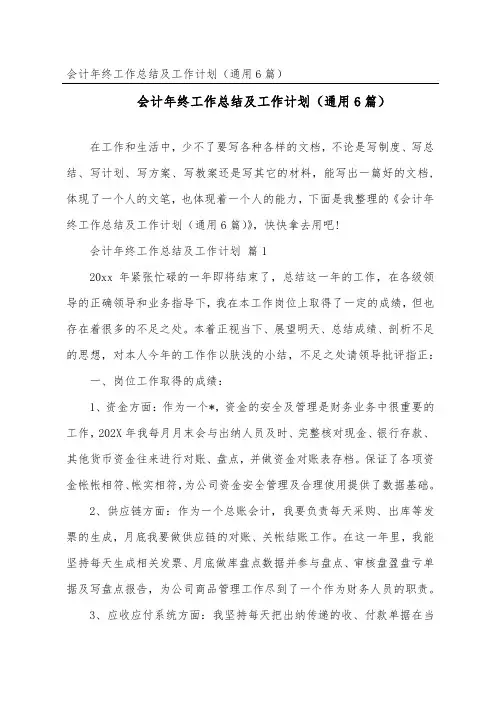 会计年终工作总结及工作计划（通用6篇）

会计年终工作总结及工作计划（通用6篇）

在工作和生活中，少不了要写各种各样的文档，不论是写制度、写总结、写计划、写方案、写教案还是写其它的材料，能写出一篇好的文档，体现了一个人的文笔，也体现着一个人的能力，下面是我整理的《会计年终工作总结及工作计划（通用6篇）》，快快拿去用吧！

会计年终工作总结及工作计划 篇1

20xx 年紧张忙碌的一年即将结束了，总结这一年的工作，在各级领导的正确领导和业务指导下，我在本工作岗位上取得了一定的成绩，但也存在着很多的不足之处。本着正视当下、展望明天、总结成绩、剖析不足的思想，对本人今年的工作作以肤浅的小结，不足之处请领导批评指正：

一、岗位工作取得的成绩：

1、资金方面：作为一个*，资金的安全及管理是财务业务中很重要的工作，202X年我每月月末会与出纳人员及时、完整核对现金、银行存款、其他货币资金往来进行对账、盘点，并做资金对账表存档。保证了各项资金帐帐相符、帐实相符，为公司资金安全管理及合理使用提供了数据基础。

2、供应链方面：作为一个总账会计，我要负责每天采购、出库等发票的生成，月底我要做供应链的对账、关帐结账工作。在这一年里，我能坚持每天生成相关发票、月底做库盘点数据并参与盘点、审核盘盈盘亏单据及写盘点报告，为公司商品管理工作尽到了一个作为财务人员的职责。

3、应收应付系统方面：我坚持每天把出纳传递的收、付款单据在当